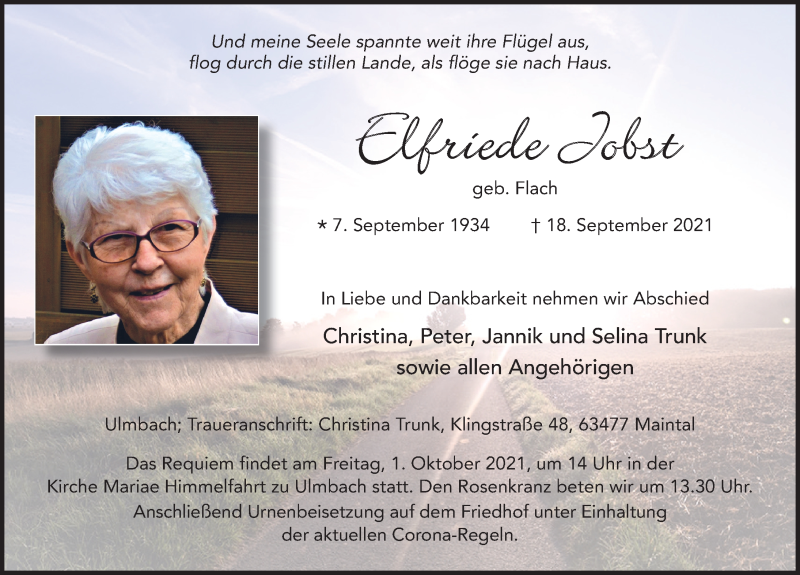 Und meine Seele spannte weit ihre Flügel aus,
flog durch die stillen Lande, als flöge sie nach Haus.

Elfriede Jobst

geb. Flach

* 7. September 1934 † 18. September 2021

In Liebe und Dankbarkeit nehmen wir Abschied

Christina, Peter, Jannik und Selina Trunk
sowie allen Angehörigen

Ulmbach; Traueranschrift: Christina Trunk, Klingstraße 48, 63477 Maintal

Das Requiem findet am Freitag, 1. Oktober 2021, um 14 Uhr in der Kirche Mariae Himmelfahrt zu Ulmbach statt. Den Rosenkranz beten wir um 13.30 Uhr. Anschließend Urnenbeisetzung auf dem Friedhof unter Einhaltung der aktuellen Corona-Regeln.